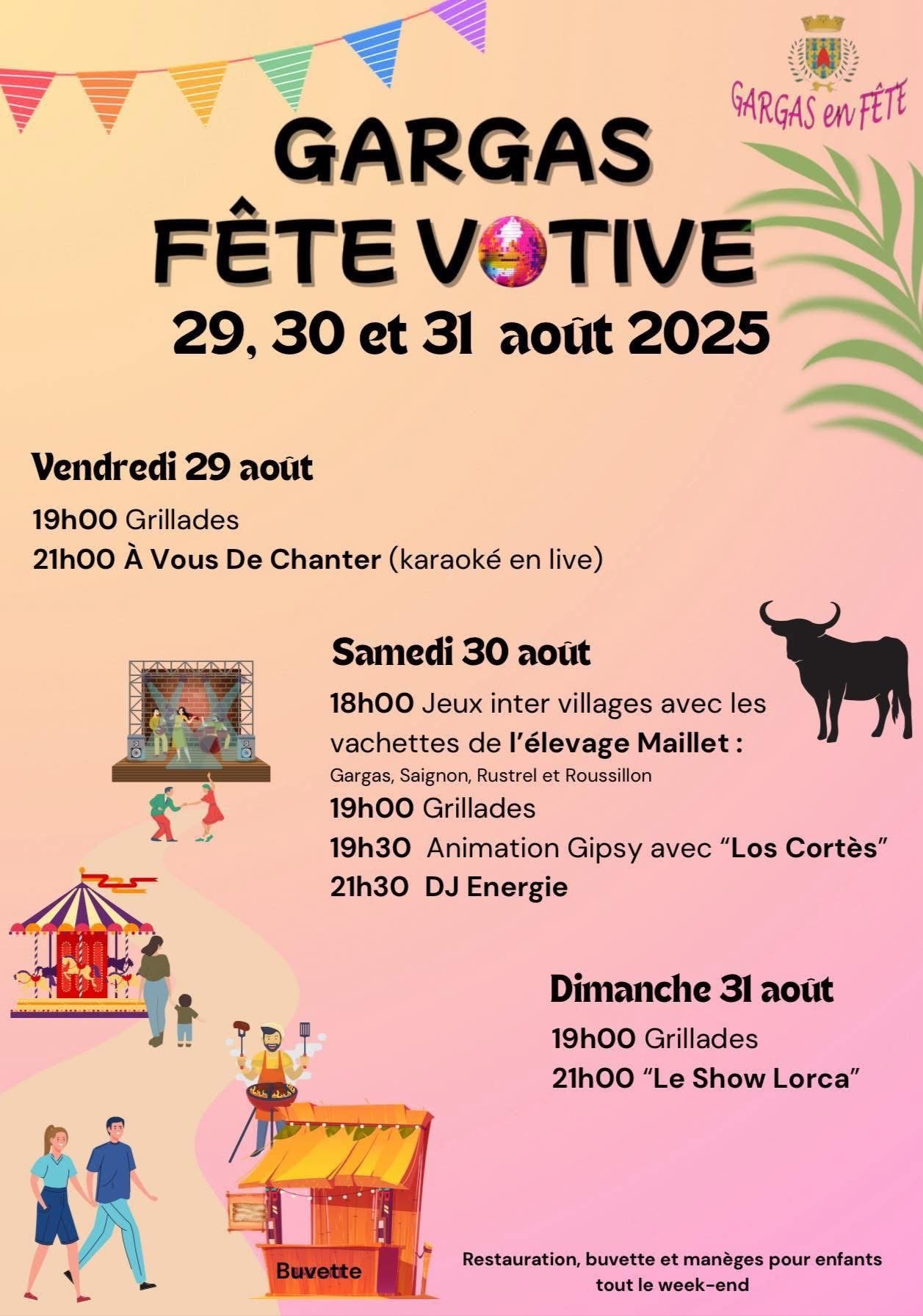 GARGAS en FÊTE

GARGAS
FÊTE VOTIVE
29, 30 et 31 août 2025

Vendredi 29 août

19h00 Grillades
21h00 À Vous De Chanter (karaoké en live)

Samedi 30 août

18h00 Jeux inter villages avec les vachettes de l'élevage Maillet :
Gargas, Saignon, Rustrel et Roussillon
19h00 Grillades
19h30 Animation Gipsy avec "Los Cortès"
21h30 DJ Energie

Dimanche 31 août

19h00 Grillades
21h00 "Le Show Lorca"

Buvette

Restauration, buvette et manèges pour enfants tout le week-end